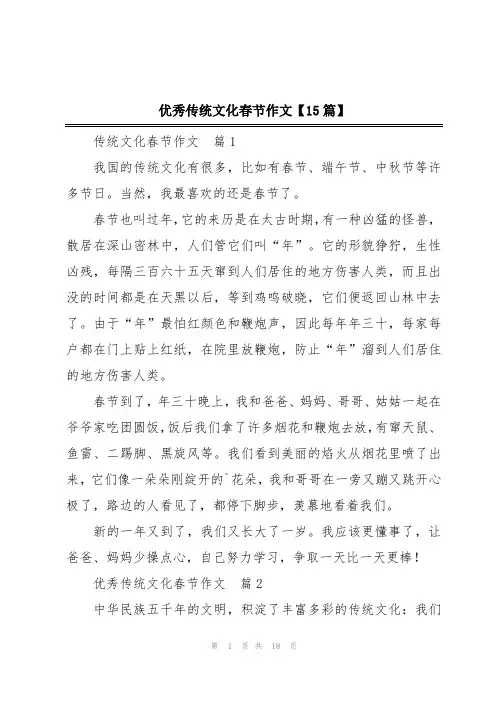 优秀传统文化春节作文【15篇】

传统文化春节作文　篇1

我国的传统文化有很多，比如有春节、端午节、中秋节等许多节日。当然，我最喜欢的还是春节了。

春节也叫过年，它的来历是在太古时期，有一种凶猛的怪兽，散居在深山密林中，人们管它们叫“年”。它的形貌狰狞，生性凶残，每隔三百六十五天窜到人们居住的地方伤害人类，而且出没的时间都是在天黑以后，等到鸡鸣破晓，它们便返回山林中去了。由于“年”最怕红颜色和鞭炮声，因此每年年三十，每家每户都在门上贴上红纸，在院里放鞭炮，防止“年”溜到人们居住的地方伤害人类。

春节到了，年三十晚上，我和爸爸、妈妈、哥哥、姑姑一起在爷爷家吃团圆饭，饭后我们拿了许多烟花和鞭炮去放，有窜天鼠、鱼雷、二踢脚、黑旋风等。我们看到美丽的焰火从烟花里喷了出来，它们像一朵朵刚绽开的`花朵，我和哥哥在一旁又蹦又跳开心极了，路边的人看见了，都停下脚步，羡慕地看着我们。

新的一年又到了，我们又长大了一岁。我应该更懂事了，让爸爸、妈妈少操点心，自己努力学习，争取一天比一天更棒！

优秀传统文化春节作文　篇2

中华民族五千年的文明，积淀了丰富多彩的传统文化：我们

第 1 页 共 18 页